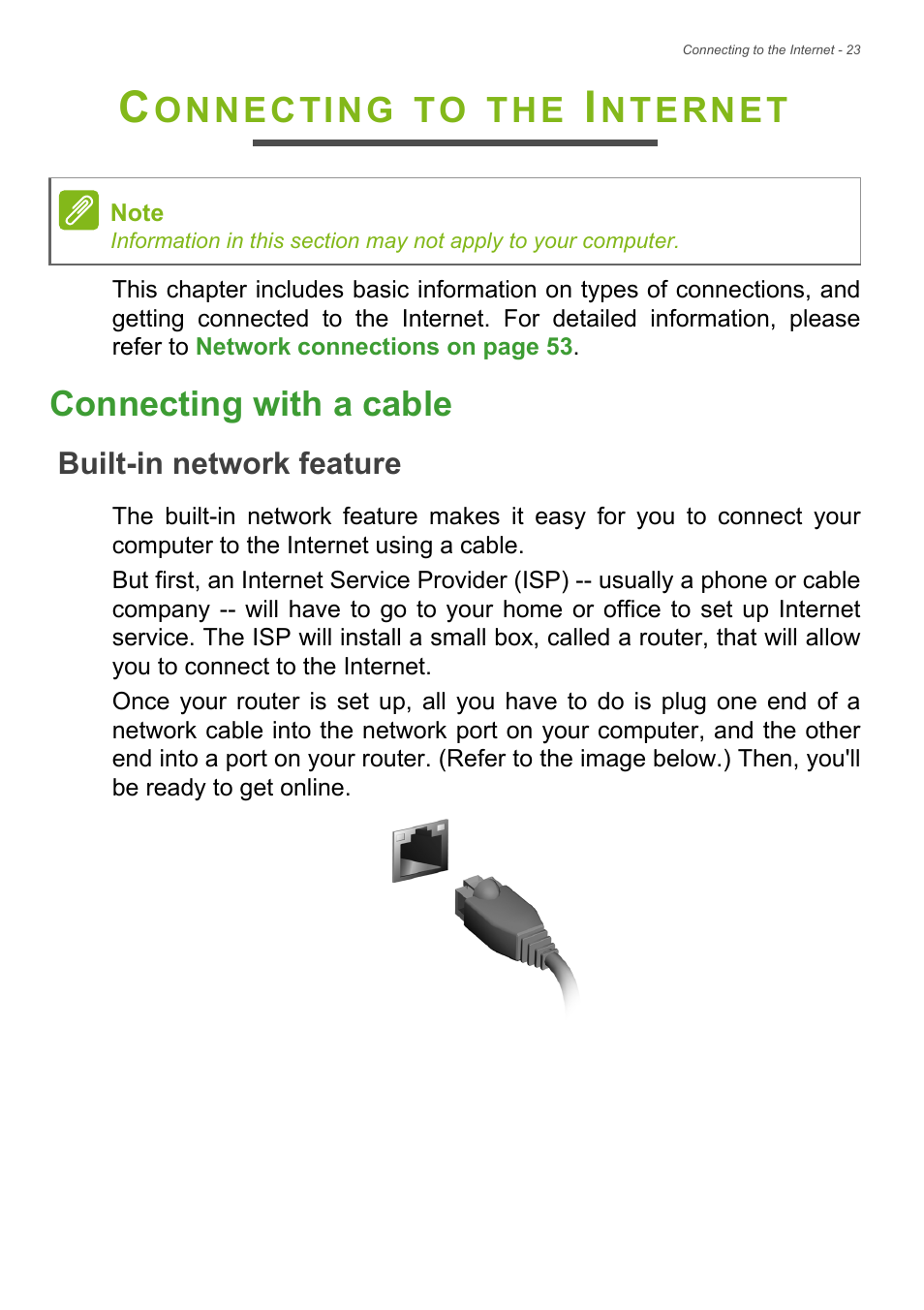 Connecting to the Internet - 23

CONNECTING TO THE INTERNET

Note
Information in this section may not apply to your computer.

This chapter includes basic information on types of connections, and getting connected to the Internet. For detailed information, please refer to Network connections on page 53.

Connecting with a cable

Built-in network feature

The built-in network feature makes it easy for you to connect your computer to the Internet using a cable.

But first, an Internet Service Provider (ISP) -- usually a phone or cable company -- will have to go to your home or office to set up Internet service. The ISP will install a small box, called a router, that will allow you to connect to the Internet.

Once your router is set up, all you have to do is plug one end of a network cable into the network port on your computer, and the other end into a port on your router. (Refer to the image below.) Then, you'll be ready to get online.